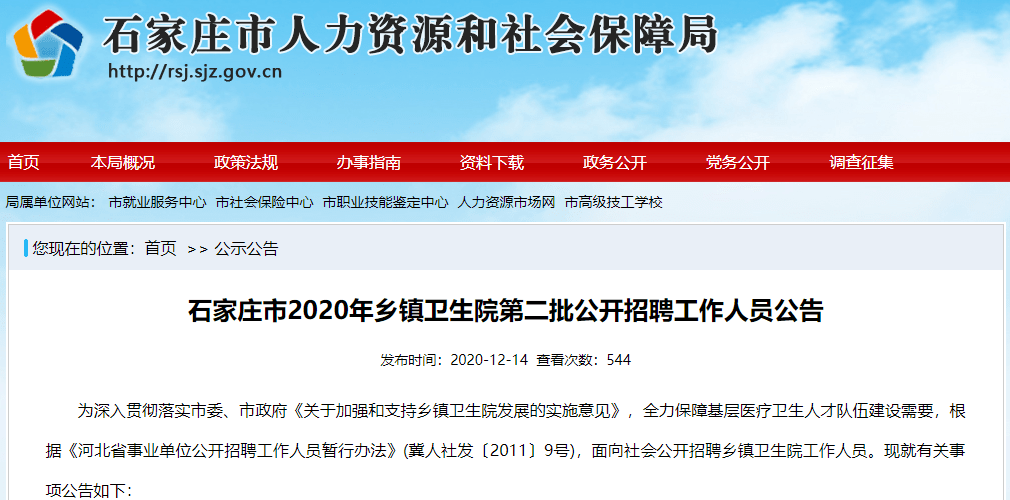 石家庄市人力资源和社会保障局
http://rsj.sjz.gov.cn

首页 本局概况 政策法规 办事指南 资料下载 政务公开 党务公开 调查征集

局属单位网站： 市就业服务中心 市社会保险中心 市职业技能鉴定中心 人力资源市场网 市高级技工学校

您现在的位置：首页 >> 公示公告

石家庄市2020年乡镇卫生院第二批公开招聘工作人员公告

发布时间：2020-12-14 查看次数：544

为深入贯彻落实市委、市政府《关于加强和支持乡镇卫生院发展的实施意见》，全力保障基层医疗卫生人才队伍建设需要，根据《河北省事业单位公开招聘工作人员暂行办法》(冀人社发〔2011〕9号)，面向社会公开招聘乡镇卫生院工作人员。现就有关事项公告如下：